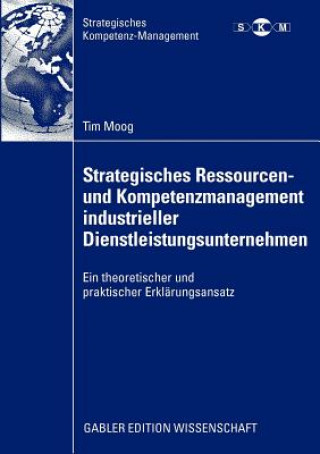 Strategisches Kompetenz-Management

S K M

Tim Moog

Strategisches Ressourcen- und Kompetenzmanagement industrieller Dienstleistungsunternehmen

Ein theoretischer und praktischer Erklärungsansatz

GABLER EDITION WISSENSCHAFT